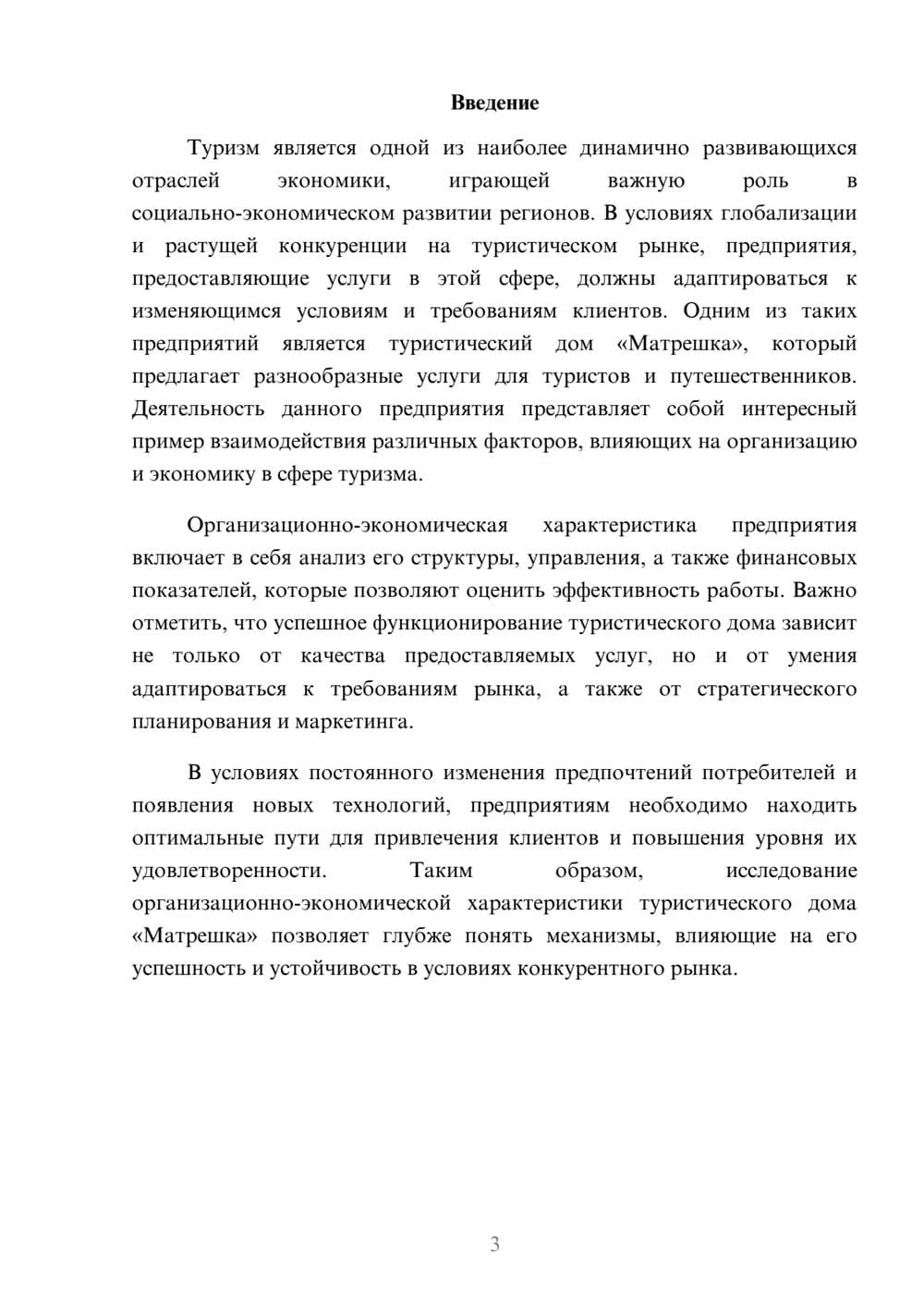 Введение

Туризм является одной из наиболее динамично развивающихся отраслей экономики, играющей важную роль в социально-экономическом развитии регионов. В условиях глобализации и растущей конкуренции на туристическом рынке, предприятия, предоставляющие услуги в этой сфере, должны адаптироваться к изменяющимся условиям и требованиям клиентов. Одним из таких предприятий является туристический дом «Матрешка», который предлагает разнообразные услуги для туристов и путешественников. Деятельность данного предприятия представляет собой интересный пример взаимодействия различных факторов, влияющих на организацию и экономику в сфере туризма.

Организационно-экономическая характеристика предприятия включает в себя анализ его структуры, управления, а также финансовых показателей, которые позволяют оценить эффективность работы. Важно отметить, что успешное функционирование туристического дома зависит не только от качества предоставляемых услуг, но и от умения адаптироваться к требованиям рынка, а также от стратегического планирования и маркетинга.

В условиях постоянного изменения предпочтений потребителей и появления новых технологий, предприятиям необходимо находить оптимальные пути для привлечения клиентов и повышения уровня их удовлетворенности. Таким образом, исследование организационно-экономической характеристики туристического дома «Матрешка» позволяет глубже понять механизмы, влияющие на его успешность и устойчивость в условиях конкурентного рынка.

3